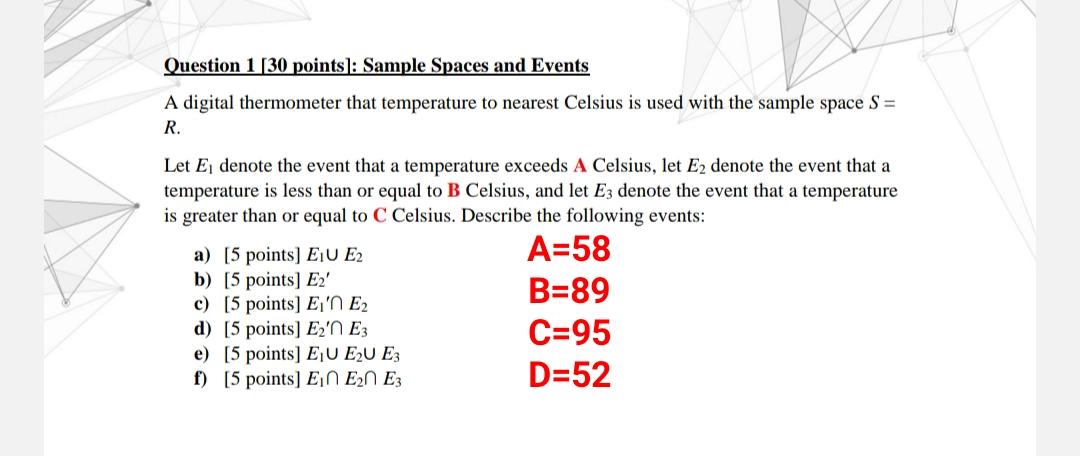 Question 1 [30 points]: Sample Spaces and Events

A digital thermometer that temperature to nearest Celsius is used with the sample space $S = R$.

Let $E_1$ denote the event that a temperature exceeds A Celsius, let $E_2$ denote the event that a temperature is less than or equal to B Celsius, and let $E_3$ denote the event that a temperature is greater than or equal to C Celsius. Describe the following events:

a) [5 points] $E_1 \cup E_2$
b) [5 points] $E_2'$
c) [5 points] $E_1' \cap E_2$
d) [5 points] $E_2' \cap E_3$
e) [5 points] $E_1 \cup E_2 \cup E_3$
f) [5 points] $E_1 \cap E_2 \cap E_3$

A=58
B=89
C=95
D=52